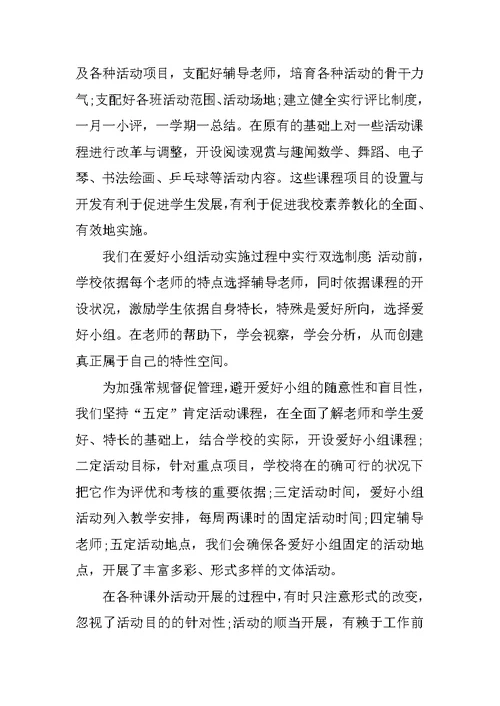 及各种活动项目，支配好辅导老师，培育各种活动的骨干力气;支配好各班活动范围、活动场地;建立健全实行评比制度，一月一小评，一学期一总结。在原有的基础上对一些活动课程进行改革与调整，开设阅读观赏与趣闻数学、舞蹈、电子琴、书法绘画、乒乓球等活动内容。这些课程项目的设置与开发有利于促进学生发展，有利于促进我校素养教化的全面、有效地实施。

我们在爱好小组活动实施过程中实行双选制度:活动前，学校依据每个老师的特点选择辅导老师，同时依据课程的开设状况，激励学生依据自身特长，特殊是爱好所向，选择爱好小组。在老师的帮助下，学会视察，学会分析，从而创建真正属于自己的特性空间。

为加强常规督促管理，避开爱好小组的随意性和盲目性，我们坚持“五定”肯定活动课程，在全面了解老师和学生爱好、特长的基础上，结合学校的实际，开设爱好小组课程;二定活动目标，针对重点项目，学校将在的确可行的状况下把它作为评优和考核的重要依据;三定活动时间，爱好小组活动列入教学安排，每周两课时的固定活动时间;四定辅导老师;五定活动地点，我们会确保各爱好小组固定的活动地点，开展了丰富多彩、形式多样的文体活动。

在各种课外活动开展的过程中，有时只注意形式的改变，忽视了活动目的的针对性;活动的顺当开展，有赖于工作前